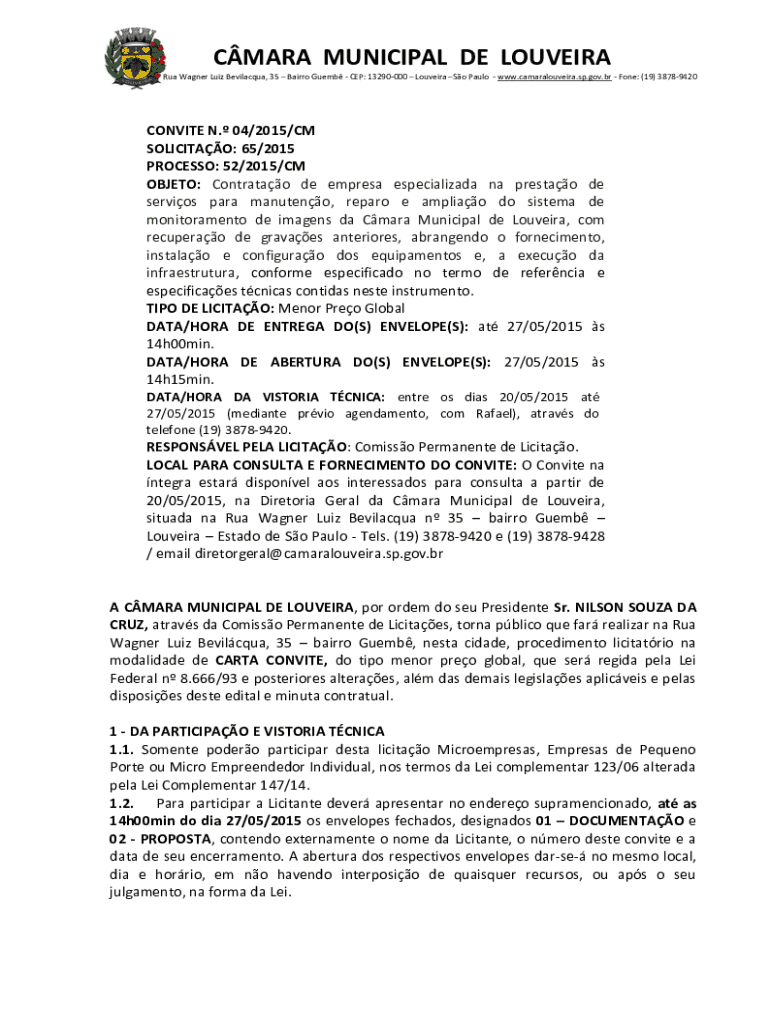 CÂMARA MUNICIPAL DE LOUVEIRA
Rua Wagner Luiz Bevilacqua, 35 – Bairro Guembê - CEP: 13290-000 – Louveira –São Paulo - www.camaralouveira.sp.gov.br - Fone: (19) 3878-9420

CONVITE N.º 04/2015/CM
SOLICITAÇÃO: 65/2015
PROCESSO: 52/2015/CM
OBJETO: Contratação de empresa especializada na prestação de serviços para manutenção, reparo e ampliação do sistema de monitoramento de imagens da Câmara Municipal de Louveira, com recuperação de gravações anteriores, abrangendo o fornecimento, instalação e configuração dos equipamentos e, a execução da infraestrutura, conforme especificado no termo de referência e especificações técnicas contidas neste instrumento.
TIPO DE LICITAÇÃO: Menor Preço Global
DATA/HORA DE ENTREGA DO(S) ENVELOPE(S): até 27/05/2015 às 14h00min.
DATA/HORA DE ABERTURA DO(S) ENVELOPE(S): 27/05/2015 às 14h15min.
DATA/HORA DA VISTORIA TÉCNICA: entre os dias 20/05/2015 até 27/05/2015 (mediante prévio agendamento, com Rafael), através do telefone (19) 3878-9420.
RESPONSÁVEL PELA LICITAÇÃO: Comissão Permanente de Licitação.
LOCAL PARA CONSULTA E FORNECIMENTO DO CONVITE: O Convite na íntegra estará disponível aos interessados para consulta a partir de 20/05/2015, na Diretoria Geral da Câmara Municipal de Louveira, situada na Rua Wagner Luiz Bevilacqua nº 35 – bairro Guembê – Louveira – Estado de São Paulo - Tels. (19) 3878-9420 e (19) 3878-9428 / email diretorgeral@camaralouveira.sp.gov.br

A CÂMARA MUNICIPAL DE LOUVEIRA, por ordem do seu Presidente Sr. NILSON SOUZA DA CRUZ, através da Comissão Permanente de Licitações, torna público que fará realizar na Rua Wagner Luiz Bevilácqua, 35 – bairro Guembê, nesta cidade, procedimento licitatório na modalidade de CARTA CONVITE, do tipo menor preço global, que será regida pela Lei Federal nº 8.666/93 e posteriores alterações, além das demais legislações aplicáveis e pelas disposições deste edital e minuta contratual.

1 - DA PARTICIPAÇÃO E VISTORIA TÉCNICA
1.1. Somente poderão participar desta licitação Microempresas, Empresas de Pequeno Porte ou Micro Empreendedor Individual, nos termos da Lei complementar 123/06 alterada pela Lei Complementar 147/14.
1.2. Para participar a Licitante deverá apresentar no endereço supramencionado, até as 14h00min do dia 27/05/2015 os envelopes fechados, designados 01 – DOCUMENTAÇÃO e 02 - PROPOSTA, contendo externamente o nome da Licitante, o número deste convite e a data de seu encerramento. A abertura dos respectivos envelopes dar-se-á no mesmo local, dia e horário, em não havendo interposição de quaisquer recursos, ou após o seu julgamento, na forma da Lei.